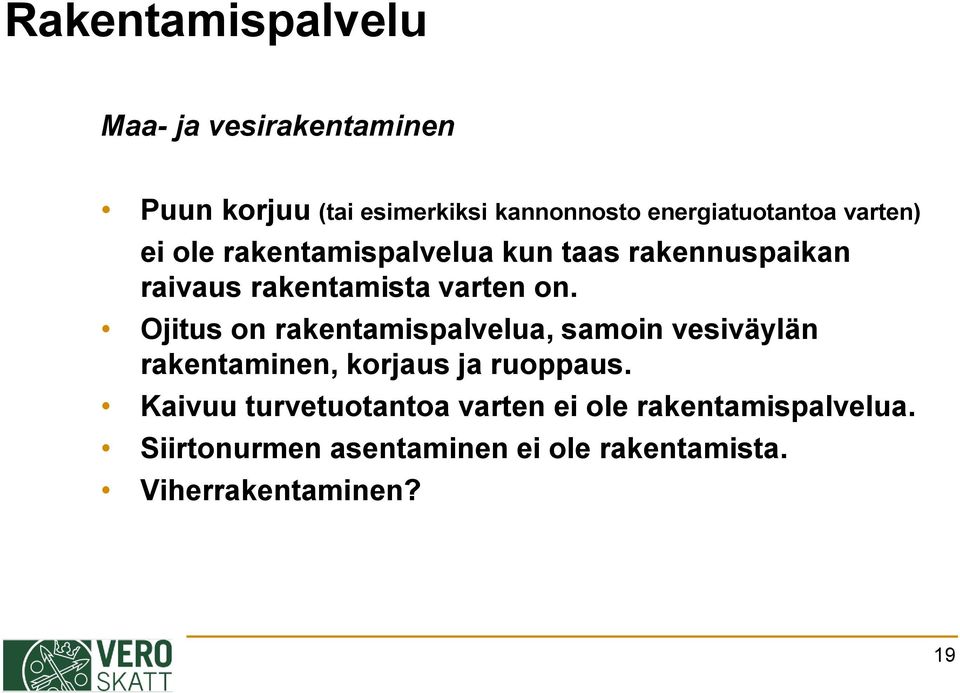 Rakentamispalvelu

Maa- ja vesirakentaminen

• Puun korjuu (tai esimerkiksi kannonnosto energiatuotantoa varten) ei ole rakentamispalvelua kun taas rakennuspaikan raivaus rakentamista varten on.
• Ojitus on rakentamispalvelua, samoin vesiväylän rakentaminen, korjaus ja ruoppaus.
• Kaivuu turvetuotantoa varten ei ole rakentamispalvelua.
• Siirtonurmen asentaminen ei ole rakentamista.
• Viherrakentaminen?

VERO SKATT

19